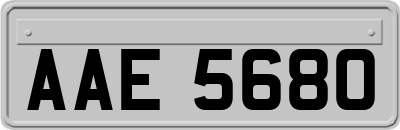 AAE 5680